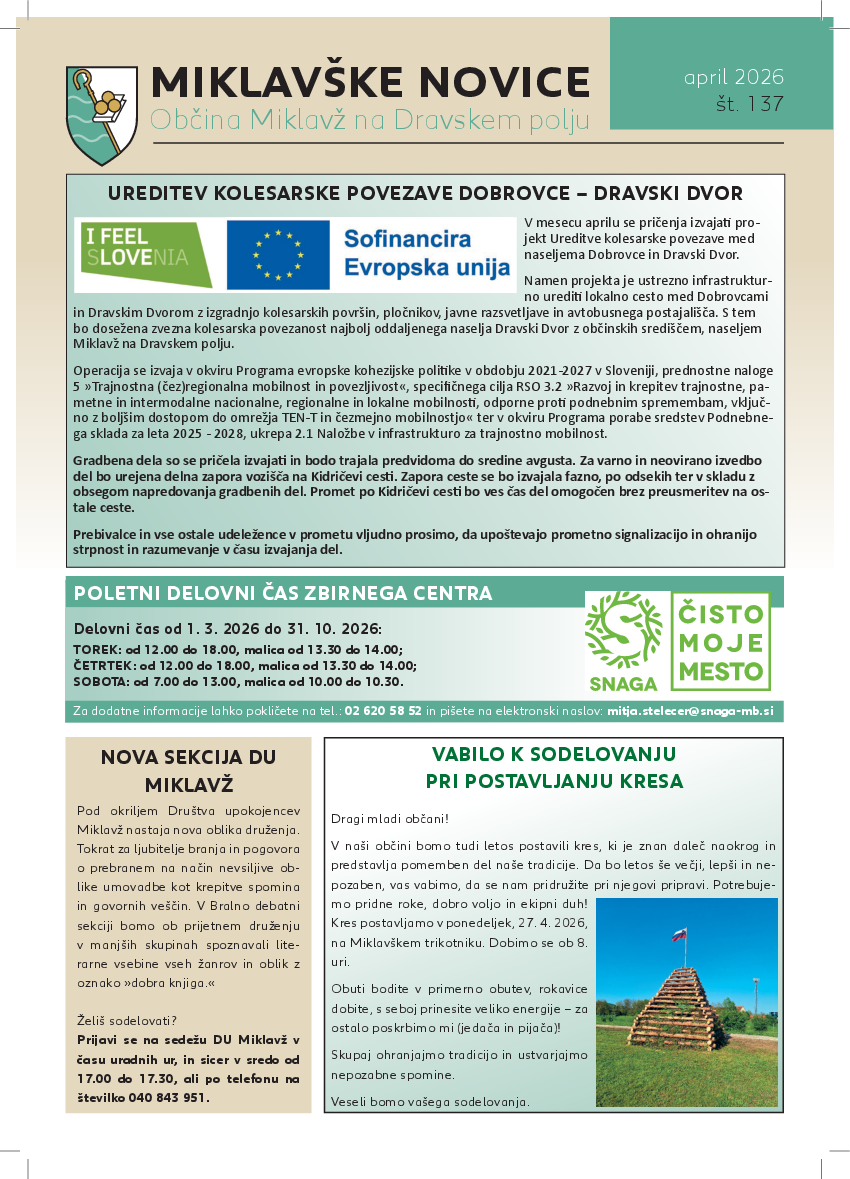 MIKLAVŠKE NOVICE
Občina Miklavž na Dravskem polju

april 2026
št. 137

UREDITEV KOLESARSKE POVEZAVE DOBROVCE – DRAVSKI DVOR

I FEEL SLOVENIA

Sofinancira Evropska unija

V mesecu aprilu se pričenja izvajati projekt Ureditve kolesarske povezave med naseljema Dobrovce in Dravski Dvor.

Namen projekta je ustrezno infrastrukturno urediti lokalno cesto med Dobrovcami in Dravskim Dvorom z izgradnjo kolesarskih površin, pločnikov, javne razsvetljave in avtobusnega postajališča. S tem bo dosežena zvezna kolesarska povezanost najbolj oddaljenega naselja Dravski Dvor z občinskih središčem, naseljem Miklavž na Dravskem polju.

Operacija se izvaja v okviru Programa evropske kohezijske politike v obdobju 2021-2027 v Sloveniji, prednostne naloge 5 »Trajnostna (čez)regionalna mobilnost in povezljivost«, specifičnega cilja RSO 3.2 »Razvoj in krepitev trajnostne, pametne in intermodalne nacionalne, regionalne in lokalne mobilnosti, odporne proti podnebnim spremembam, vključno z boljšim dostopom do omrežja TEN-T in čezmejno mobilnostjo« ter v okviru Programa porabe sredstev Podnebnega sklada za leta 2025 - 2028, ukrepa 2.1 Naložbe v infrastrukturo za trajnostno mobilnost.

Gradbena dela so se pričela izvajati in bodo trajala predvidoma do sredine avgusta. Za varno in neovirano izvedbo del bo urejena delna zapora vozišča na Kidričevi cesti. Zapora ceste se bo izvajala fazno, po odsekih ter v skladu z obsegom napredovanja gradbenih del. Promet po Kidričevi cesti bo ves čas del omogočen brez preusmeritev na ostale ceste.

Prebivalce in vse ostale udeležence v prometu vljudno prosimo, da upoštevajo prometno signalizacijo in ohranijo strpnost in razumevanje v času izvajanja del.

POLETNI DELOVNI ČAS ZBIRNEGA CENTRA

Delovni čas od 1. 3. 2026 do 31. 10. 2026:
TOREK: od 12.00 do 18.00, malica od 13.30 do 14.00;
ČETRTEK: od 12.00 do 18.00, malica od 13.30 do 14.00;
SOBOTA: od 7.00 do 13.00, malica od 10.00 do 10.30.

SNAGA
ČISTO MOJE MESTO

Za dodatne informacije lahko pokličete na tel.: 02 620 58 52 in pišete na elektronski naslov: mitja.stelecer@snaga-mb.si

NOVA SEKCIJA DU MIKLAVŽ

Pod okriljem Društva upokojencev Miklavž nastaja nova oblika druženja. Tokrat za ljubitelje branja in pogovora o prebranem na način nevsiljive oblike umovadbe kot krepitve spomina in govornih veščin. V Bralno debatni sekciji bomo ob prijetnem druženju v manjših skupinah spoznavali literarne vsebine vseh žanrov in oblik z oznako »dobra knjiga.«

Želiš sodelovati?
Prijavi se na sedežu DU Miklavž v času uradnih ur, in sicer v sredo od 17.00 do 17.30, ali po telefonu na številko 040 843 951.

VABILO K SODELOVANJU PRI POSTAVLJANJU KRESA

Dragi mladi občani!

V naši občini bomo tudi letos postavili kres, ki je znan daleč naokrog in predstavlja pomemben del naše tradicije. Da bo letos še večji, lepši in nepozaben, vas vabimo, da se nam pridružite pri njegovi pripravi. Potrebujemo pridne roke, dobro voljo in ekipni duh! Kres postavljamo v ponedeljek, 27. 4. 2026, na Miklavškem trikotniku. Dobimo se ob 8. uri.

Obuti bodite v primerno obutev, rokavice dobite, s seboj prinesite veliko energije – za ostalo poskrbimo mi (jedača in pijača)!

Skupaj ohranjajmo tradicijo in ustvarjajmo nepozabne spomine.

Veseli bomo vašega sodelovanja.